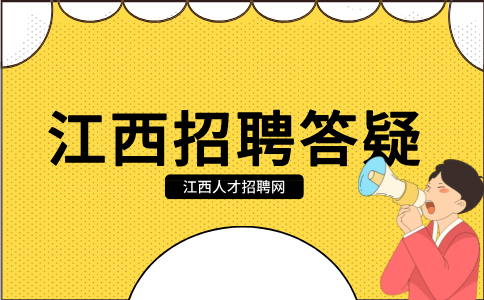 江西招聘答疑

江西人才招聘网